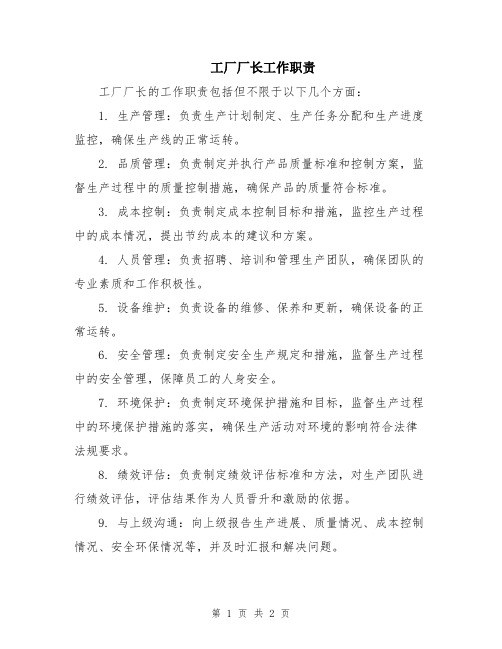 工厂厂长工作职责

工厂厂长的工作职责包括但不限于以下几个方面：

1. 生产管理：负责生产计划制定、生产任务分配和生产进度监控，确保生产线的正常运转。

2. 品质管理：负责制定并执行产品质量标准和控制方案，监督生产过程中的质量控制措施，确保产品的质量符合标准。

3. 成本控制：负责制定成本控制目标和措施，监控生产过程中的成本情况，提出节约成本的建议和方案。

4. 人员管理：负责招聘、培训和管理生产团队，确保团队的专业素质和工作积极性。

5. 设备维护：负责设备的维修、保养和更新，确保设备的正常运转。

6. 安全管理：负责制定安全生产规定和措施，监督生产过程中的安全管理，保障员工的人身安全。

7. 环境保护：负责制定环境保护措施和目标，监督生产过程中的环境保护措施的落实，确保生产活动对环境的影响符合法律法规要求。

8. 绩效评估：负责制定绩效评估标准和方法，对生产团队进行绩效评估，评估结果作为人员晋升和激励的依据。

9. 与上级沟通：向上级报告生产进展、质量情况、成本控制情况、安全环保情况等，并及时汇报和解决问题。

第 1 页 共 2 页